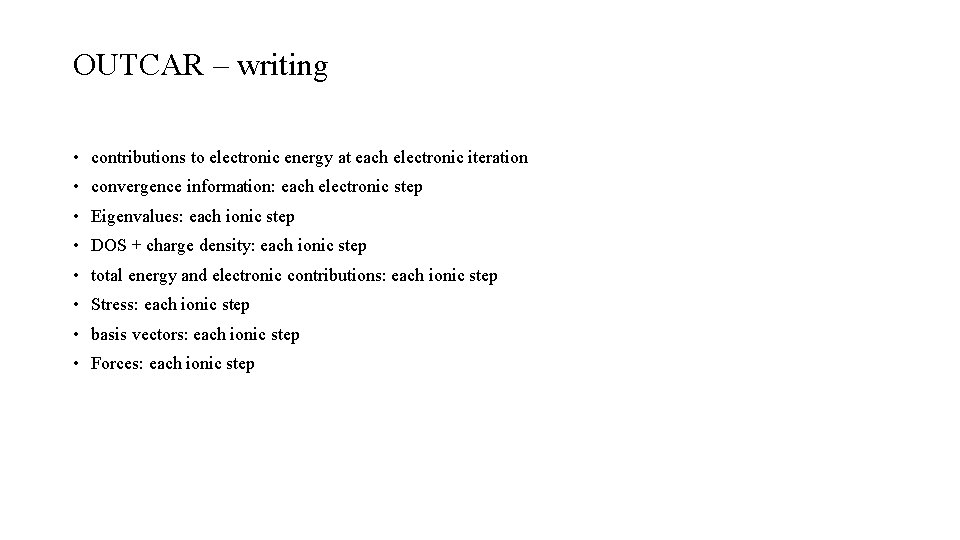 OUTCAR – writing

• contributions to electronic energy at each electronic iteration
• convergence information: each electronic step
• Eigenvalues: each ionic step
• DOS + charge density: each ionic step
• total energy and electronic contributions: each ionic step
• Stress: each ionic step
• basis vectors: each ionic step
• Forces: each ionic step